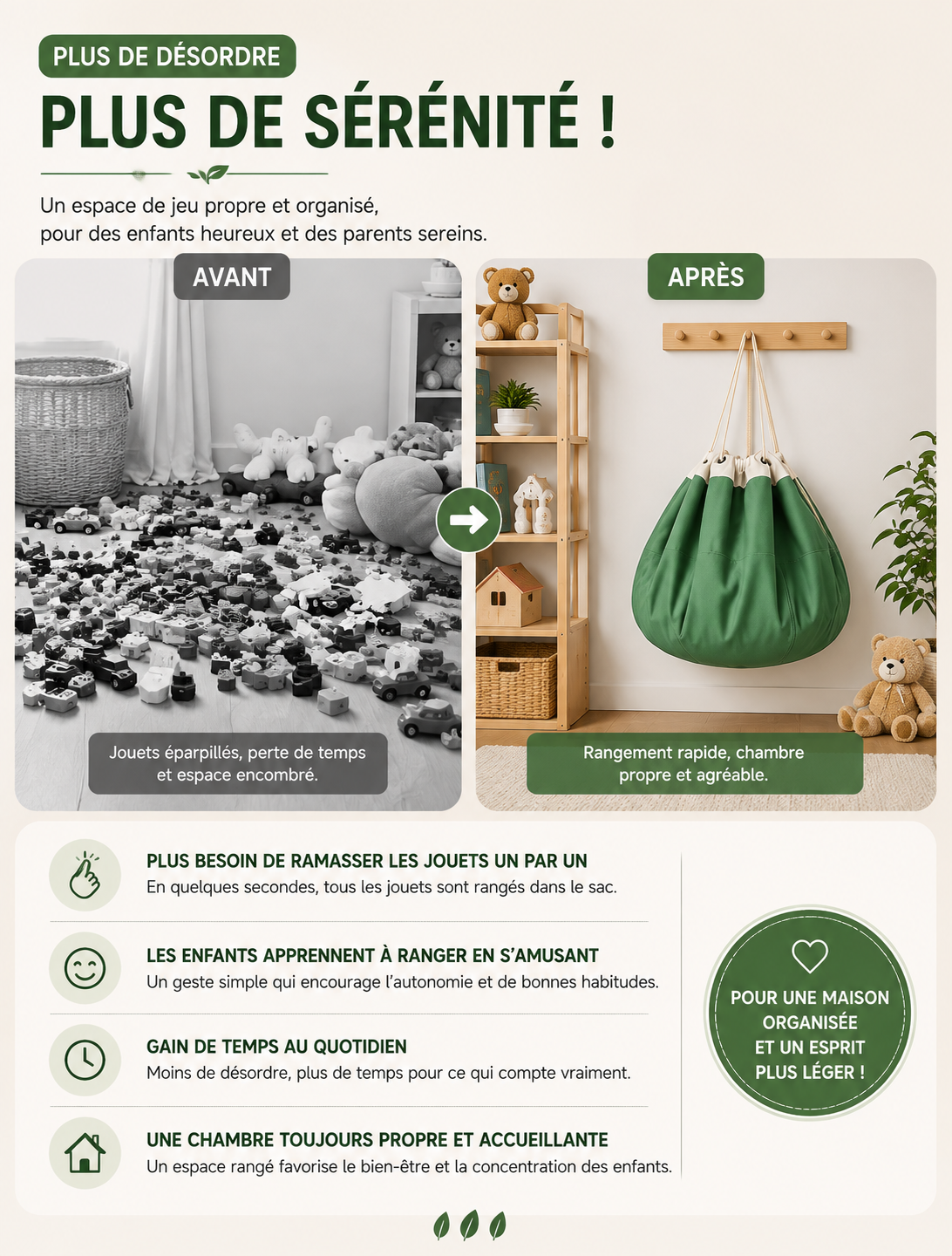 PLUS DE DÉSORDRE

PLUS DE SÉRÉNITÉ !

Un espace de jeu propre et organisé, pour des enfants heureux et des parents sereins.

AVANT

Jouets éparpillés, perte de temps et espace encombré.

APRÈS

Rangement rapide, chambre propre et agréable.

PLUS BESOIN DE RAMASSER LES JOUETS UN PAR UN
En quelques secondes, tous les jouets sont rangés dans le sac.

LES ENFANTS APPRENNENT À RANGER EN S'AMUSANT
Un geste simple qui encourage l'autonomie et de bonnes habitudes.

GAIN DE TEMPS AU QUOTIDIEN
Moins de désordre, plus de temps pour ce qui compte vraiment.

UNE CHAMBRE TOUJOURS PROPRE ET ACCUEILLANTE
Un espace rangé favorise le bien-être et la concentration des enfants.

POUR UNE MAISON ORGANISÉE ET UN ESPRIT PLUS LÉGER !